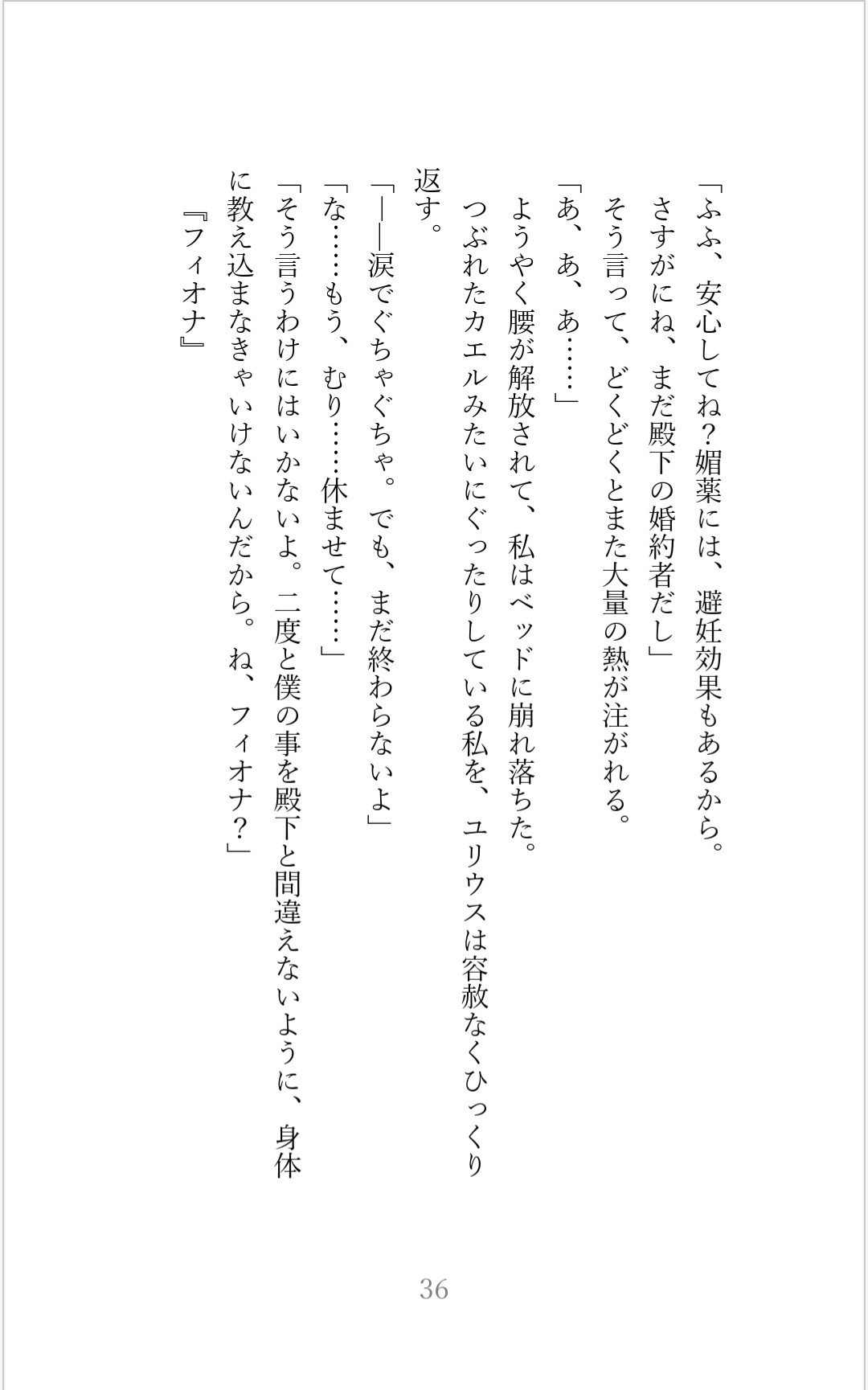 「ふふ、安心してね？媚薬には、避妊効果もあるから。さすがにね、まだ殿下の婚約者だし」

そう言って、どくどくとまた大量の熱が注がれる。

「あ、あ、あ……」

ようやく腰が解放されて、私はベッドに崩れ落ちた。

つぶれたカエルみたいにぐったりしている私を、ユリウスは容赦なくひっくり返す。

「――涙でぐちゃぐちゃ。でも、まだ終わらないよ」

「な……もう、むり……休ませて……」

「そう言うわけにはいかないよ。二度と僕の事を殿下と間違えないように、身体に教え込まなきゃいけないんだから。ね、フィオナ？」

『フィオナ』

36